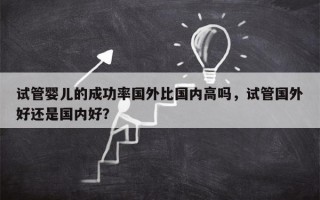 试管婴儿的成功率国外比国内高吗，试管国外好还是国内好?